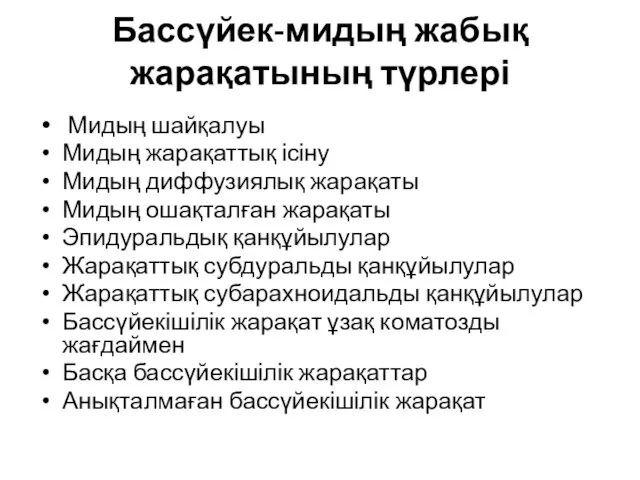 Бассүйек-мидың жабық жарақатының түрлері

• Мидың шайқалуы
• Мидың жарақаттық ісіну
• Мидың диффузиялық жарақаты
• Мидың ошақталған жарақаты
• Эпидуральдық қанқұйылулар
• Жарақаттық субдуральды қанқұйылулар
• Жарақаттық субарахноидальды қанқұйылулар
• Бассүйекішілік жарақат ұзақ коматозды жағдаймен
• Басқа бассүйекішілік жарақаттар
• Анықталмаған бассүйекішілік жарақат